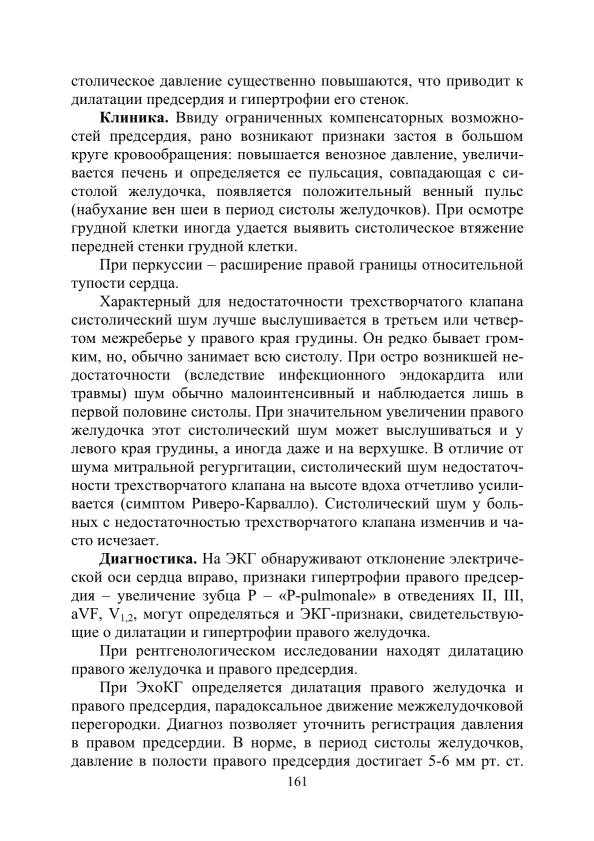 столическое давление существенно повышаются, что приводит к дилатации предсердия и гипертрофии его стенок.

**Клиника.** Ввиду ограниченных компенсаторных возможностей предсердия, рано возникают признаки застоя в большом круге кровообращения: повышается венозное давление, увеличивается печень и определяется ее пульсация, совпадающая с систолой желудочка, появляется положительный венный пульс (набухание вен шеи в период систолы желудочков). При осмотре грудной клетки иногда удается выявить систолическое втяжение передней стенки грудной клетки.

При перкуссии – расширение правой границы относительной тупости сердца.

Характерный для недостаточности трехстворчатого клапана систолический шум лучше выслушивается в третьем или четвертом межреберье у правого края грудины. Он редко бывает громким, но, обычно занимает всю систолу. При остро возникшей недостаточности (вследствие инфекционного эндокардита или травмы) шум обычно малоинтенсивный и наблюдается лишь в первой половине систолы. При значительном увеличении правого желудочка этот систолический шум может выслушиваться и у левого края грудины, а иногда даже и на верхушке. В отличие от шума митральной регургитации, систолический шум недостаточности трехстворчатого клапана на высоте вдоха отчетливо усиливается (симптом Риверо-Карвалло). Систолический шум у больных с недостаточностью трехстворчатого клапана изменчив и часто исчезает.

**Диагностика.** На ЭКГ обнаруживают отклонение электрической оси сердца вправо, признаки гипертрофии правого предсердия – увеличение зубца P – «P-pulmonale» в отведениях II, III, aVF, $V_{1,2}$, могут определяться и ЭКГ-признаки, свидетельствующие о дилатации и гипертрофии правого желудочка.

При рентгенологическом исследовании находят дилатацию правого желудочка и правого предсердия.

При ЭхоКГ определяется дилатация правого желудочка и правого предсердия, парадоксальное движение межжелудочковой перегородки. Диагноз позволяет уточнить регистрация давления в правом предсердии. В норме, в период систолы желудочков, давление в полости правого предсердия достигает 5-6 мм рт. ст.

161